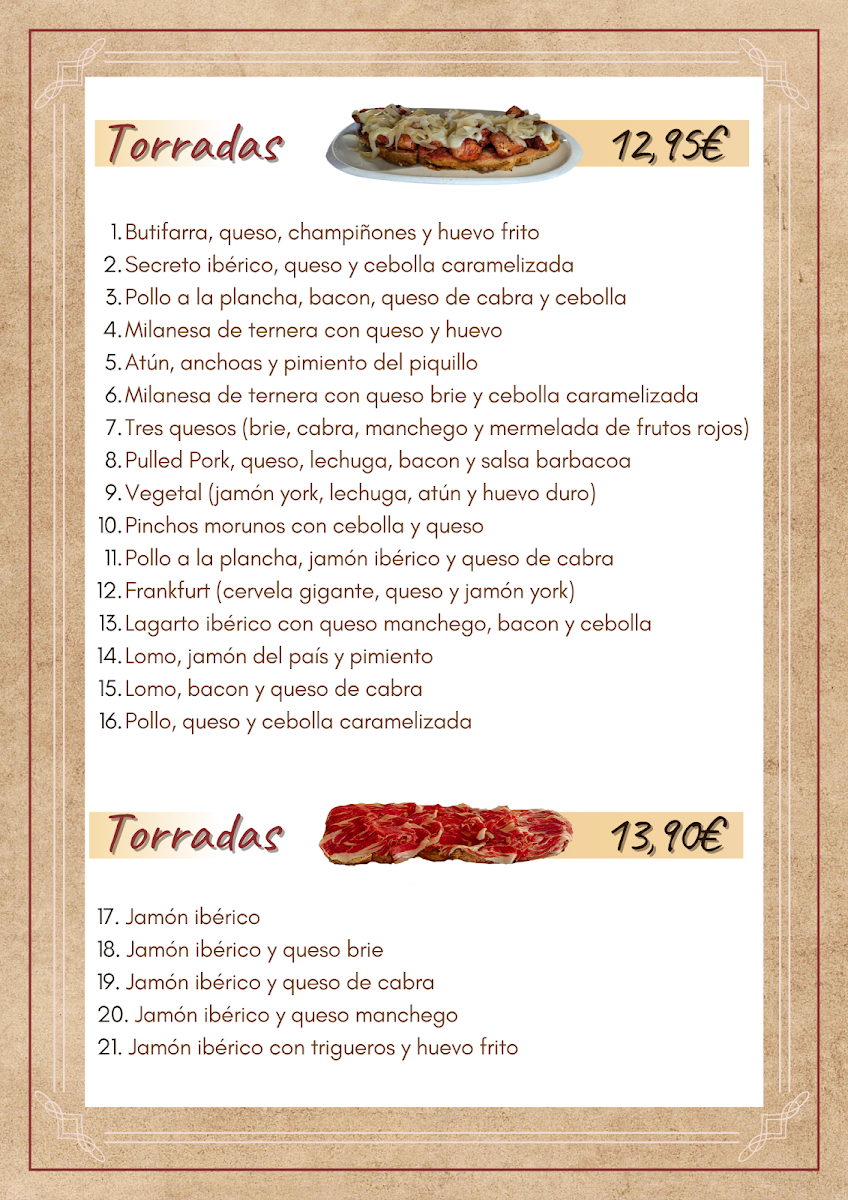 Torradas

12,95€

1. Butifarra, queso, champiñones y huevo frito
2. Secreto ibérico, queso y cebolla caramelizada
3. Pollo a la plancha, bacon, queso de cabra y cebolla
4. Milanesa de ternera con queso y huevo
5. Atún, anchoas y pimiento del piquillo
6. Milanesa de ternera con queso brie y cebolla caramelizada
7. Tres quesos (brie, cabra, manchego y mermelada de frutos rojos)
8. Pulled Pork, queso, lechuga, bacon y salsa barbacoa
9. Vegetal (jamón york, lechuga, atún y huevo duro)
10. Pinchos morunos con cebolla y queso
11. Pollo a la plancha, jamón ibérico y queso de cabra
12. Frankfurt (cervela gigante, queso y jamón york)
13. Lagarto ibérico con queso manchego, bacon y cebolla
14. Lomo, jamón del país y pimiento
15. Lomo, bacon y queso de cabra
16. Pollo, queso y cebolla caramelizada

Torradas

13,90€

17. Jamón ibérico
18. Jamón ibérico y queso brie
19. Jamón ibérico y queso de cabra
20. Jamón ibérico y queso manchego
21. Jamón ibérico con trigueros y huevo frito